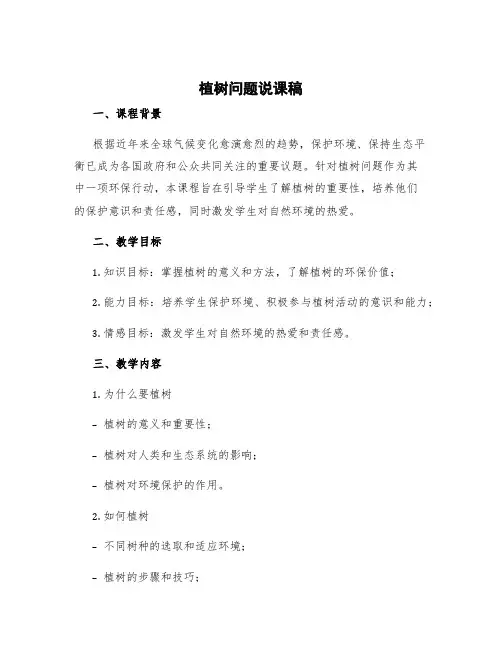 植树问题说课稿

一、课程背景

根据近年来全球气候变化愈演愈烈的趋势，保护环境、保持生态平衡已成为各国政府和公众共同关注的重要议题。针对植树问题作为其中一项环保行动，本课程旨在引导学生了解植树的重要性，培养他们的保护意识和责任感，同时激发学生对自然环境的热爱。

二、教学目标

1. 知识目标：掌握植树的意义和方法，了解植树的环保价值；

2. 能力目标：培养学生保护环境、积极参与植树活动的意识和能力；

3. 情感目标：激发学生对自然环境的热爱和责任感。

三、教学内容

1. 为什么要植树

- 植树的意义和重要性；

- 植树对人类和生态系统的影响；

- 植树对环境保护的作用。

2. 如何植树

- 不同树种的选取和适应环境；

- 植树的步骤和技巧；